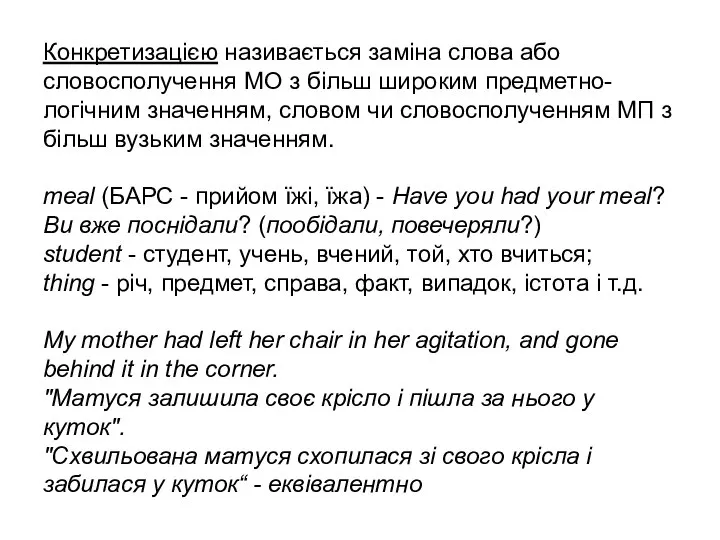 Конкретизацією називається заміна слова або словосполучення МО з більш широким предметно-логічним значенням, словом чи словосполученням МП з більш вузьким значенням.

meal (БАРС - прийом їжі, їжа) - Have you had your meal? Ви вже поснідали? (пообідали, повечеряли?)
student - студент, учень, вчений, той, хто вчиться;
thing - річ, предмет, справа, факт, випадок, істота і т.д.

My mother had left her chair in her agitation, and gone behind it in the corner.
"Матуся залишила своє крісло і пішла за нього у куток".
"Схвильована матуся схопилася зі свого крісла і забилася у куток“ - еквівалентно